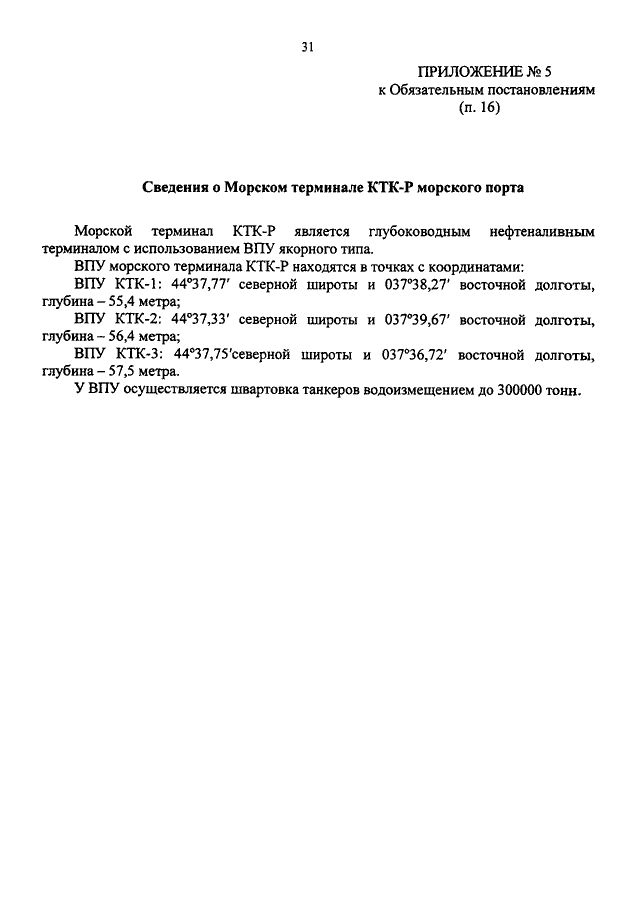 31

ПРИЛОЖЕНИЕ № 5
к Обязательным постановлениям
(п. 16)

Сведения о Морском терминале КТК-Р морского порта

Морской терминал КТК-Р является глубоководным нефтеналивным терминалом с использованием ВПУ якорного типа.

ВПУ морского терминала КТК-Р находятся в точках с координатами:

ВПУ КТК-1: 44°37,77′ северной широты и 037°38,27′ восточной долготы, глубина – 55,4 метра;

ВПУ КТК-2: 44°37,33′ северной широты и 037°39,67′ восточной долготы, глубина – 56,4 метра;

ВПУ КТК-3: 44°37,75′северной широты и 037°36,72′ восточной долготы, глубина – 57,5 метра.

У ВПУ осуществляется швартовка танкеров водоизмещением до 300000 тонн.